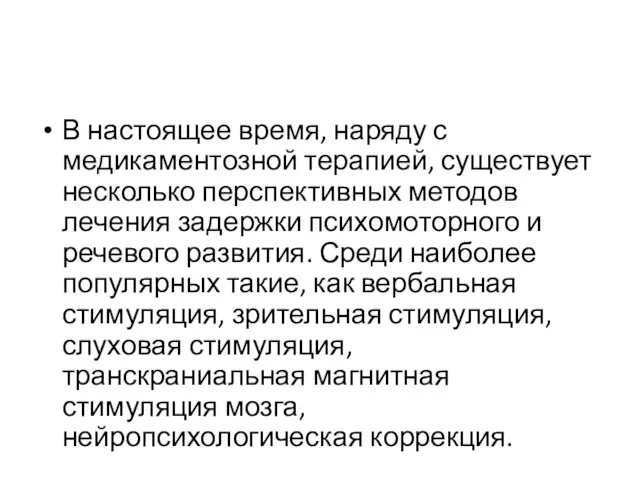 • В настоящее время, наряду с медикаментозной терапией, существует несколько перспективных методов лечения задержки психомоторного и речевого развития. Среди наиболее популярных такие, как вербальная стимуляция, зрительная стимуляция, слуховая стимуляция, транскраниальная магнитная стимуляция мозга, нейропсихологическая коррекция.